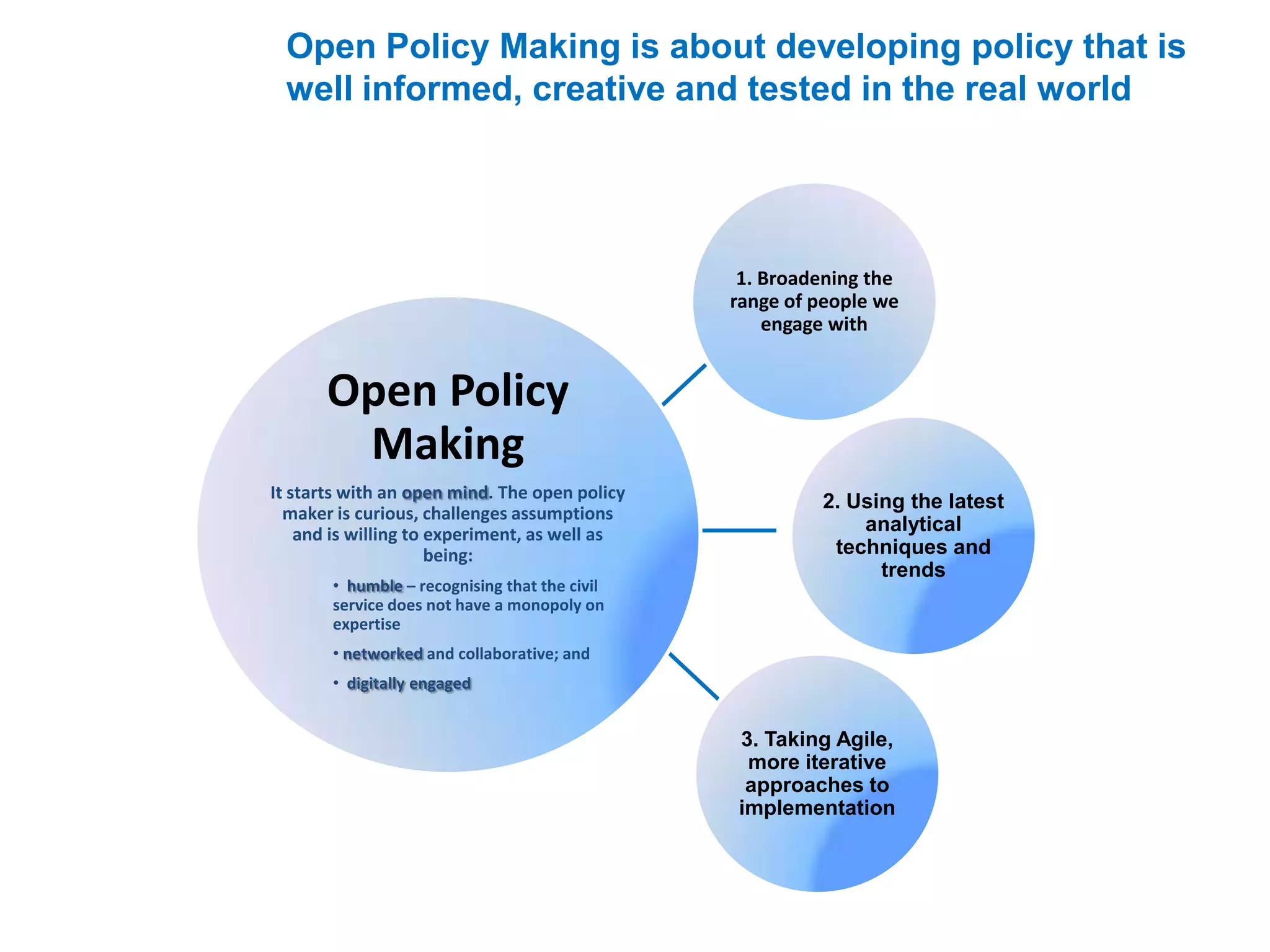 Open Policy Making is about developing policy that is well informed, creative and tested in the real world

Open Policy Making

It starts with an open mind. The open policy maker is curious, challenges assumptions and is willing to experiment, as well as being:

• humble – recognising that the civil service does not have a monopoly on expertise

• networked and collaborative; and

• digitally engaged

1. Broadening the range of people we engage with

2. Using the latest analytical techniques and trends

3. Taking Agile, more iterative approaches to implementation